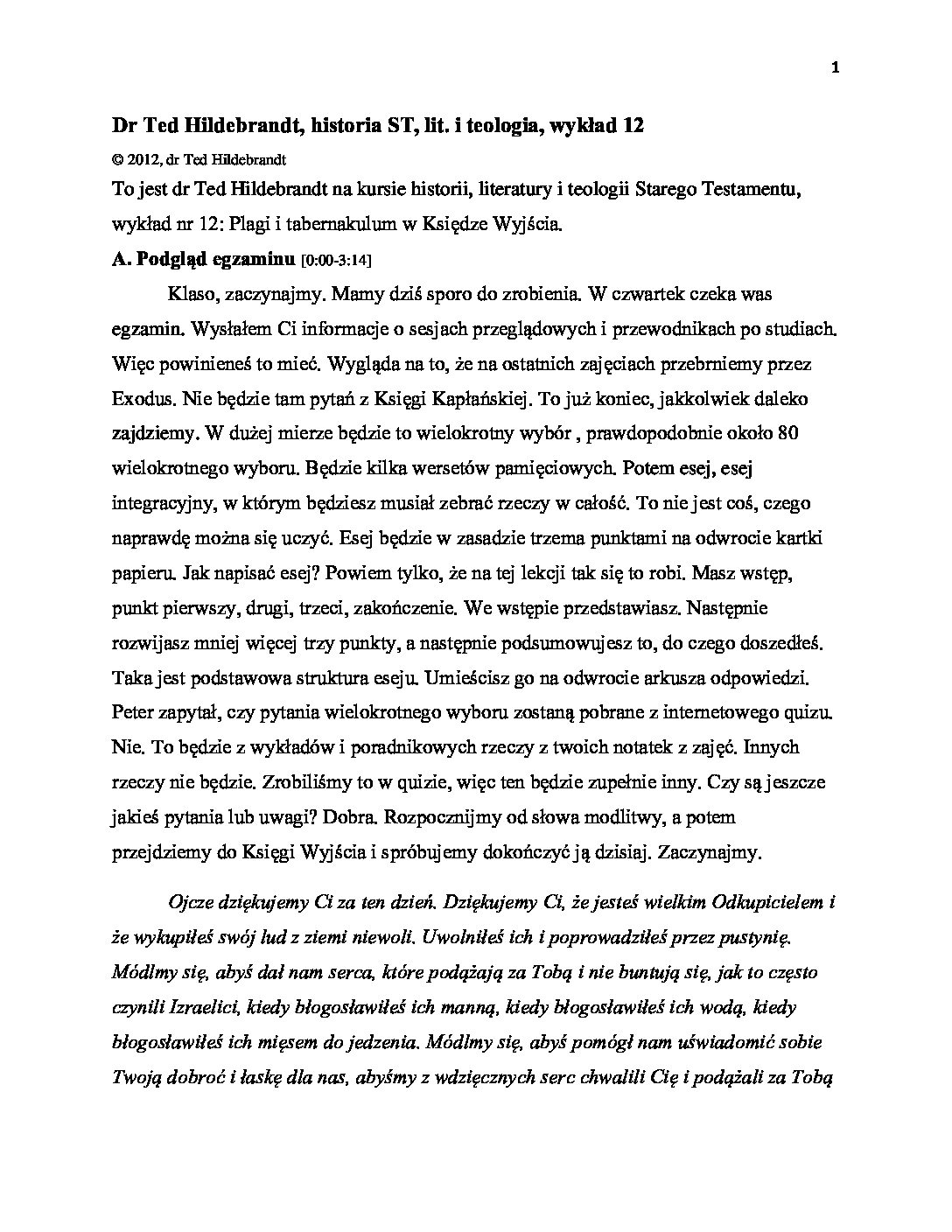 1

Dr Ted Hildebrandt, historia ST, lit. i teologia, wykład 12

© 2012, dr Ted Hildebrandt

To jest dr Ted Hildebrandt na kursie historii, literatury i teologii Starego Testamentu, wykład nr 12: Plagi i tabernakulum w Księdze Wyjścia.

A. Podgląd egzaminu [0:00-3:14]

Klaso, zaczynajmy. Mamy dziś sporo do zrobienia. W czwartek czeka was egzamin. Wysłałem Ci informacje o sesjach przeglądowych i przewodnikach po studiach. Więc powinieneś to mieć. Wygląda na to, że na ostatnich zajęciach przebrniemy przez Exodus. Nie będzie tam pytań z Księgi Kapłańskiej. To już koniec, jakkolwiek daleko zajdziemy. W dużej mierze będzie to wielokrotny wybór , prawdopodobnie około 80 wielokrotnego wyboru. Będzie kilka wersetów pamięciowych. Potem esej, esej integracyjny, w którym będziesz musiał zebrać rzeczy w całość. To nie jest coś, czego naprawdę można się uczyć. Esej będzie w zasadzie trzema punktami na odwrocie kartki papieru. Jak napisać esej? Powiem tylko, że na tej lekcji tak się to robi. Masz wstęp, punkt pierwszy, drugi, trzeci, zakończenie. We wstępie przedstawiasz. Następnie rozwijasz mniej więcej trzy punkty, a następnie podsumowujesz to, do czego doszedłeś. Taka jest podstawowa struktura eseju. Umieścisz go na odwrocie arkusza odpowiedzi. Peter zapytał, czy pytania wielokrotnego wyboru zostaną pobrane z internetowego quizu. Nie. To będzie z wykładów i poradnikowych rzeczy z twoich notatek z zajęć. Innych rzeczy nie będzie. Zrobiliśmy to w quizie, więc ten będzie zupełnie inny. Czy są jeszcze jakieś pytania lub uwagi? Dobra. Rozpocznijmy od słowa modlitwy, a potem przejdziemy do Księgi Wyjścia i spróbujemy dokończyć ją dzisiaj. Zaczynajmy.

Ojcze dziękujemy Ci za ten dzień. Dziękujemy Ci, że jesteś wielkim Odkupicielem i że wykupiłeś swój lud z ziemi niewoli. Uwolniłeś ich i poprowadziłeś przez pustynię. Módlmy się, abyś dał nam serca, które podążają za Tobą i nie buntują się, jak to często czynili Izraelici, kiedy błogosławiłeś ich manną, kiedy błogosławiłeś ich wodą, kiedy błogosławiłeś ich mięsem do jedzenia. Módlmy się, abyś pomógł nam uświadomić sobie Twoją dobroć i łaskę dla nas, abyśmy z wdzięcznych serc chwalili Cię i podążali za Tobą